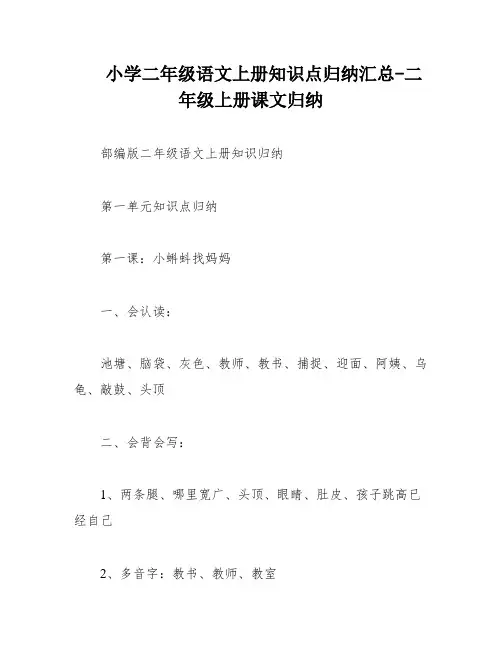 小学二年级语文上册知识点归纳汇总-二年级上册课文归纳

部编版二年级语文上册知识归纳

第一单元知识点归纳

第一课：小蝌蚪找妈妈

一、会认读：

池塘、脑袋、灰色、教师、教书、捕捉、迎面、阿姨、乌龟、敲鼓、头顶

二、会背会写：

1、两条腿、哪里宽广、头顶、眼睛、肚皮、孩子跳高已经自己

2、多音字：教书、教师、教室